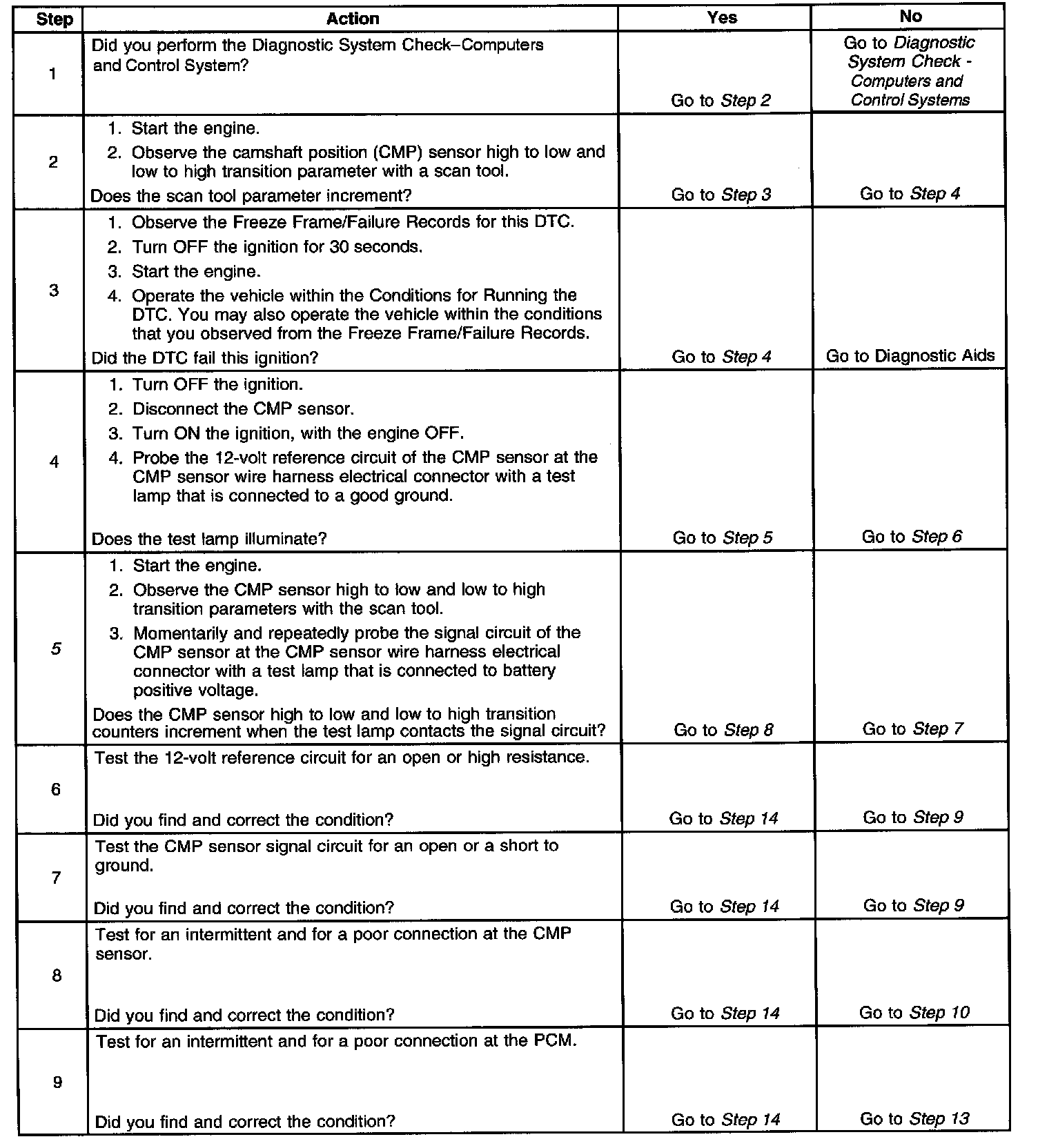 | Step | Action | Yes | No |
|---|---|---|---|
| 1 | Did you perform the Diagnostic System Check–Computers and Control System? | Go to Step 2 | Go to Diagnostic System Check - Computers and Control Systems |
| 2 | 1. Start the engine. 2. Observe the camshaft position (CMP) sensor high to low and low to high transition parameter with a scan tool. Does the scan tool parameter increment? | Go to Step 3 | Go to Step 4 |
| 3 | 1. Observe the Freeze Frame/Failure Records for this DTC. 2. Turn OFF the ignition for 30 seconds. 3. Start the engine. 4. Operate the vehicle within the Conditions for Running the DTC. You may also operate the vehicle within the conditions that you observed from the Freeze Frame/Failure Records. Did the DTC fail this ignition? | Go to Step 4 | Go to Diagnostic Aids |
| 4 | 1. Turn OFF the ignition. 2. Disconnect the CMP sensor. 3. Turn ON the ignition, with the engine OFF. 4. Probe the 12-volt reference circuit of the CMP sensor at the CMP sensor wire harness electrical connector with a test lamp that is connected to a good ground. Does the test lamp illuminate? | Go to Step 5 | Go to Step 6 |
| 5 | 1. Start the engine. 2. Observe the CMP sensor high to low and low to high transition parameters with the scan tool. 3. Momentarily and repeatedly probe the signal circuit of the CMP sensor at the CMP sensor wire harness electrical connector with a test lamp that is connected to battery positive voltage. Does the CMP sensor high to low and low to high transition counters increment when the test lamp contacts the signal circuit? | Go to Step 8 | Go to Step 7 |
| 6 | Test the 12-volt reference circuit for an open or high resistance. Did you find and correct the condition? | Go to Step 14 | Go to Step 9 |
| 7 | Test the CMP sensor signal circuit for an open or a short to ground. Did you find and correct the condition? | Go to Step 14 | Go to Step 9 |
| 8 | Test for an intermittent and for a poor connection at the CMP sensor. Did you find and correct the condition? | Go to Step 14 | Go to Step 10 |
| 9 | Test for an intermittent and for a poor connection at the PCM. Did you find and correct the condition? | Go to Step 14 | Go to Step 13 |